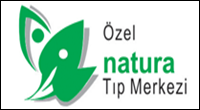 Özel
natura
Tıp Merkezi